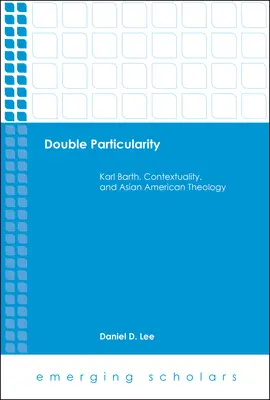 Double Particularity

Karl Barth, Contextuality, and Asian American Theology

Daniel D. Lee

emerging scholars